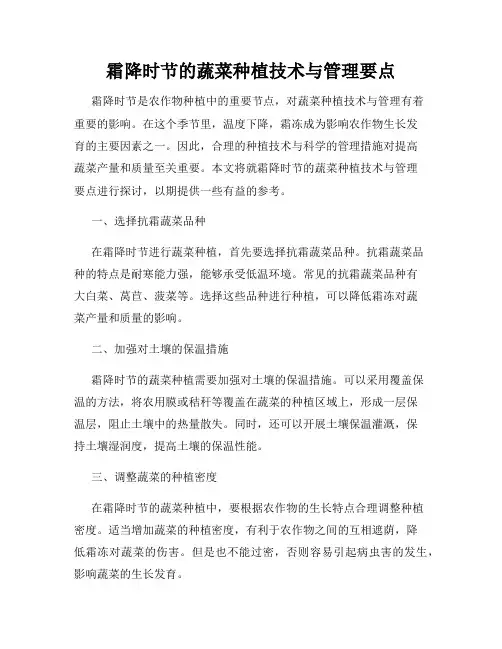 霜降时节的蔬菜种植技术与管理要点

霜降时节是农作物种植中的重要节点，对蔬菜种植技术与管理有着重要的影响。在这个季节里，温度下降，霜冻成为影响农作物生长发育的主要因素之一。因此，合理的种植技术与科学的管理措施对提高蔬菜产量和质量至关重要。本文将就霜降时节的蔬菜种植技术与管理要点进行探讨，以期提供一些有益的参考。

一、选择抗霜蔬菜品种

在霜降时节进行蔬菜种植，首先要选择抗霜蔬菜品种。抗霜蔬菜品种的特点是耐寒能力强，能够承受低温环境。常见的抗霜蔬菜品种有大白菜、莴苣、菠菜等。选择这些品种进行种植，可以降低霜冻对蔬菜产量和质量的影响。

二、加强对土壤的保温措施

霜降时节的蔬菜种植需要加强对土壤的保温措施。可以采用覆盖保温的方法，将农用膜或秸秆等覆盖在蔬菜的种植区域上，形成一层保温层，阻止土壤中的热量散失。同时，还可以开展土壤保温灌溉，保持土壤湿润度，提高土壤的保温性能。

三、调整蔬菜的种植密度

在霜降时节的蔬菜种植中，要根据农作物的生长特点合理调整种植密度。适当增加蔬菜的种植密度，有利于农作物之间的互相遮荫，降低霜冻对蔬菜的伤害。但是也不能过密，否则容易引起病虫害的发生，影响蔬菜的生长发育。